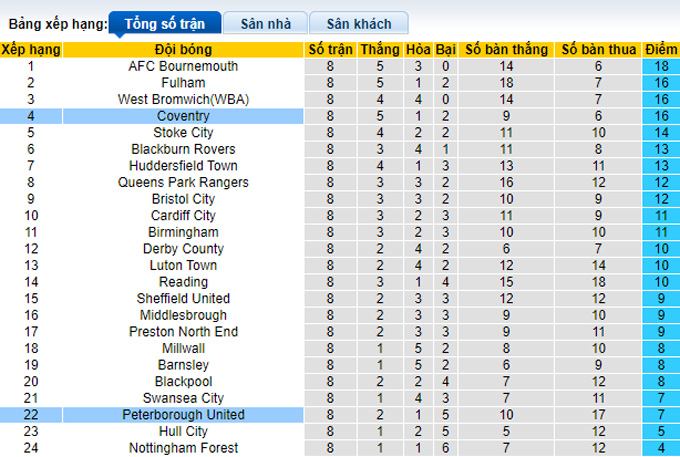 Bảng xếp hạng: Tổng số trận Sân nhà Sân khách

| Xếp hạng | Đội bóng | Số trận | Thắng | Hòa | Bại | Số bàn thắng | Số bàn thua | Điểm |
|---|---|---|---|---|---|---|---|---|
| 1 | AFC Bournemouth | 8 | 5 | 3 | 0 | 14 | 6 | 18 |
| 2 | Fulham | 8 | 5 | 1 | 2 | 18 | 7 | 16 |
| 3 | West Bromwich(WBA) | 8 | 4 | 4 | 0 | 14 | 7 | 16 |
| 4 | Coventry | 8 | 5 | 1 | 2 | 9 | 6 | 16 |
| 5 | Stoke City | 8 | 4 | 2 | 2 | 11 | 10 | 14 |
| 6 | Blackburn Rovers | 8 | 3 | 4 | 1 | 11 | 8 | 13 |
| 7 | Huddersfield Town | 8 | 4 | 1 | 3 | 13 | 11 | 13 |
| 8 | Queens Park Rangers | 8 | 3 | 3 | 2 | 16 | 12 | 12 |
| 9 | Bristol City | 8 | 3 | 3 | 2 | 10 | 9 | 12 |
| 10 | Cardiff City | 8 | 3 | 2 | 3 | 11 | 9 | 11 |
| 11 | Birmingham | 8 | 3 | 2 | 3 | 10 | 10 | 11 |
| 12 | Derby County | 8 | 2 | 4 | 2 | 6 | 7 | 10 |
| 13 | Luton Town | 8 | 2 | 4 | 2 | 12 | 14 | 10 |
| 14 | Reading | 8 | 3 | 1 | 4 | 15 | 18 | 10 |
| 15 | Sheffield United | 8 | 2 | 3 | 3 | 12 | 12 | 9 |
| 16 | Middlesbrough | 8 | 2 | 3 | 3 | 9 | 10 | 9 |
| 17 | Preston North End | 8 | 2 | 3 | 3 | 9 | 11 | 9 |
| 18 | Millwall | 8 | 1 | 5 | 2 | 8 | 10 | 8 |
| 19 | Barnsley | 8 | 1 | 5 | 2 | 6 | 9 | 8 |
| 20 | Blackpool | 8 | 2 | 2 | 4 | 7 | 12 | 8 |
| 21 | Swansea City | 8 | 1 | 4 | 3 | 7 | 11 | 7 |
| 22 | Peterborough United | 8 | 2 | 1 | 5 | 10 | 17 | 7 |
| 23 | Hull City | 8 | 1 | 2 | 5 | 5 | 12 | 5 |
| 24 | Nottingham Forest | 8 | 1 | 1 | 6 | 7 | 12 | 4 |